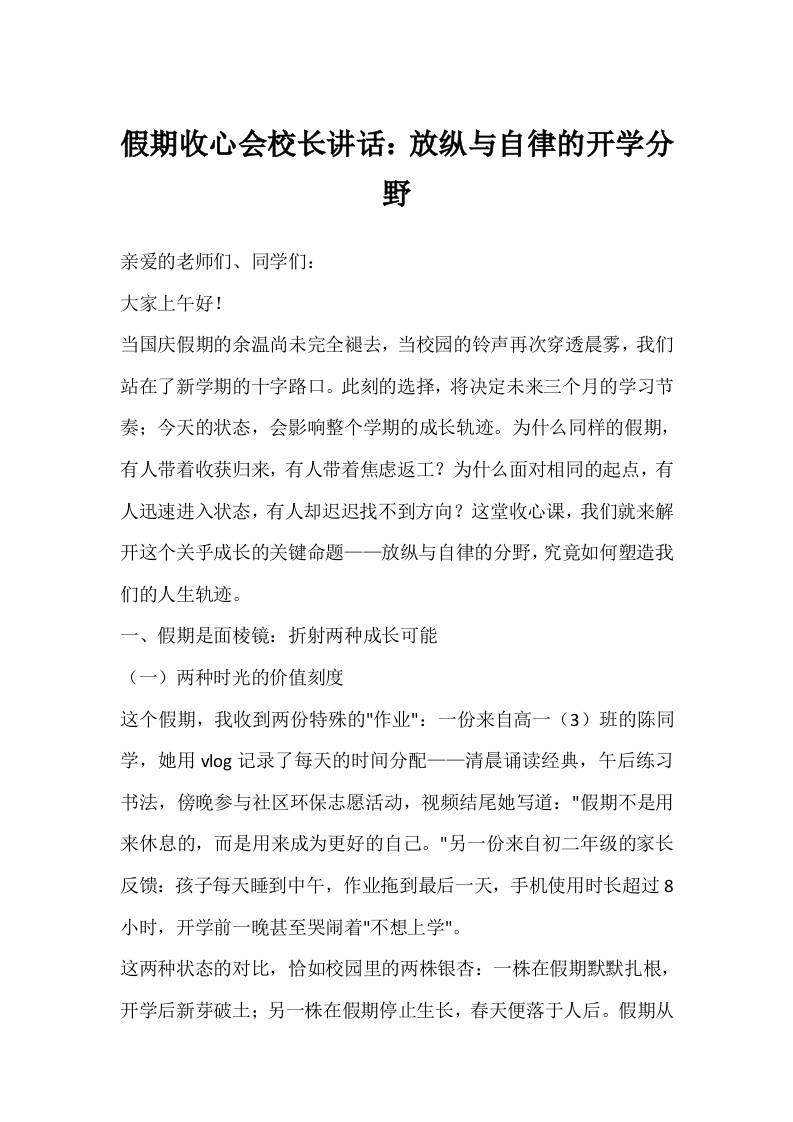 假期收心会校长讲话：放纵与自律的开学分野

亲爱的老师们、同学们：

大家上午好！

当国庆假期的余温尚未完全褪去，当校园的铃声再次穿透晨雾，我们站在了新学期的十字路口。此刻的选择，将决定未来三个月的学习节奏；今天的状态，会影响整个学期的成长轨迹。为什么同样的假期，有人带着收获归来，有人带着焦虑返工？为什么面对相同的起点，有人迅速进入状态，有人却迟迟找不到方向？这堂收心课，我们就来解开这个关乎成长的关键命题——放纵与自律的分野，究竟如何塑造我们的人生轨迹。

一、假期是面棱镜：折射两种成长可能

（一）两种时光的价值刻度

这个假期，我收到两份特殊的"作业"：一份来自高一（3）班的陈同学，她用 vlog 记录了每天的时间分配——清晨诵读经典，午后练习书法，傍晚参与社区环保志愿活动，视频结尾她写道："假期不是用来休息的，而是用来成为更好的自己。"另一份来自初二年级的家长反馈：孩子每天睡到中午，作业拖到最后一天，手机使用时长超过 8 小时，开学前一晚甚至哭闹着"不想上学"。

这两种状态的对比，恰如校园里的两株银杏：一株在假期默默扎根，开学后新芽破土；另一株在假期停止生长，春天便落于人后。假期从